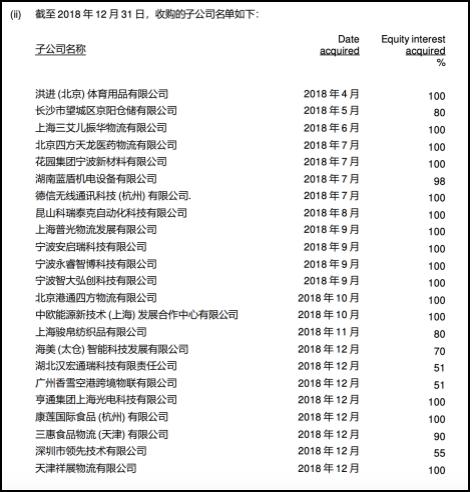 (ii) 截至2018年12月31日，收购的子公司名单如下：

| 子公司名称 | Date acquired | Equity interest acquired % |
|---|---|---|
| 洪进(北京)体育用品有限公司 | 2018年4月 | 100 |
| 长沙市望城区京阳仓储有限公司 | 2018年5月 | 80 |
| 上海三艾儿振华物流有限公司 | 2018年6月 | 100 |
| 北京四方天龙医药物流有限公司 | 2018年7月 | 100 |
| 花园集团宁波新材料有限公司 | 2018年7月 | 100 |
| 湖南蓝盾机电设备有限公司 | 2018年7月 | 98 |
| 德信无线通讯科技(杭州)有限公司. | 2018年7月 | 100 |
| 昆山科瑞泰克自动化科技有限公司 | 2018年8月 | 100 |
| 上海普光物流发展有限公司 | 2018年9月 | 100 |
| 宁波安启瑞科技有限公司 | 2018年9月 | 100 |
| 宁波永睿智博科技有限公司 | 2018年9月 | 100 |
| 宁波智大弘创科技有限公司 | 2018年9月 | 100 |
| 北京港通四方物流有限公司 | 2018年10月 | 100 |
| 中欧能源新技术(上海)发展合作中心有限公司 | 2018年10月 | 100 |
| 上海骏帛纺织品有限公司 | 2018年11月 | 80 |
| 海美(太仓)智能科技发展有限公司 | 2018年12月 | 70 |
| 湖北汉宏通瑞科技有限责任公司 | 2018年12月 | 51 |
| 广州香雪空港跨境物联有限公司 | 2018年12月 | 51 |
| 亨通集团上海光电科技有限公司 | 2018年12月 | 100 |
| 康莲国际食品(杭州)有限公司 | 2018年12月 | 100 |
| 三惠食品物流(天津)有限公司 | 2018年12月 | 90 |
| 深圳市领先技术有限公司 | 2018年12月 | 55 |
| 天津祥展物流有限公司 | 2018年12月 | 100 |